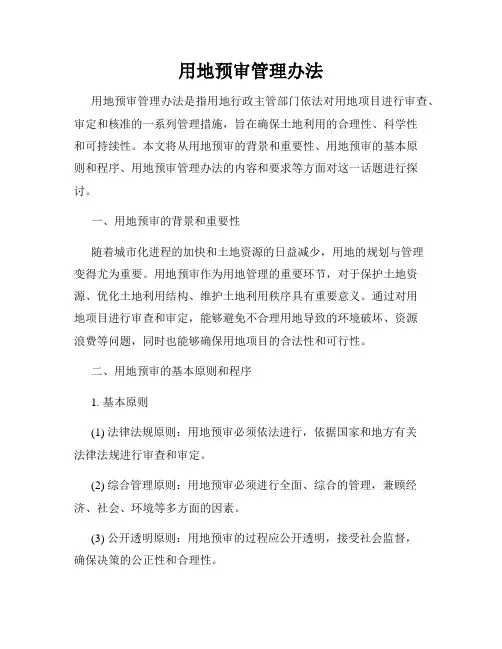 用地预审管理办法

用地预审管理办法是指用地行政主管部门依法对用地项目进行审查、审定和核准的一系列管理措施，旨在确保土地利用的合理性、科学性和可持续性。本文将从用地预审的背景和重要性、用地预审的基本原则和程序、用地预审管理办法的内容和要求等方面对这一话题进行探讨。

一、用地预审的背景和重要性

随着城市化进程的加快和土地资源的日益减少，用地的规划与管理变得尤为重要。用地预审作为用地管理的重要环节，对于保护土地资源、优化土地利用结构、维护土地利用秩序具有重要意义。通过对用地项目进行审查和审定，能够避免不合理用地导致的环境破坏、资源浪费等问题，同时也能够确保用地项目的合法性和可行性。

二、用地预审的基本原则和程序

1. 基本原则

(1) 法律法规原则：用地预审必须依法进行，依据国家和地方有关法律法规进行审查和审定。

(2) 综合管理原则：用地预审必须进行全面、综合的管理，兼顾经济、社会、环境等多方面的因素。

(3) 公开透明原则：用地预审的过程应公开透明，接受社会监督，确保决策的公正性和合理性。